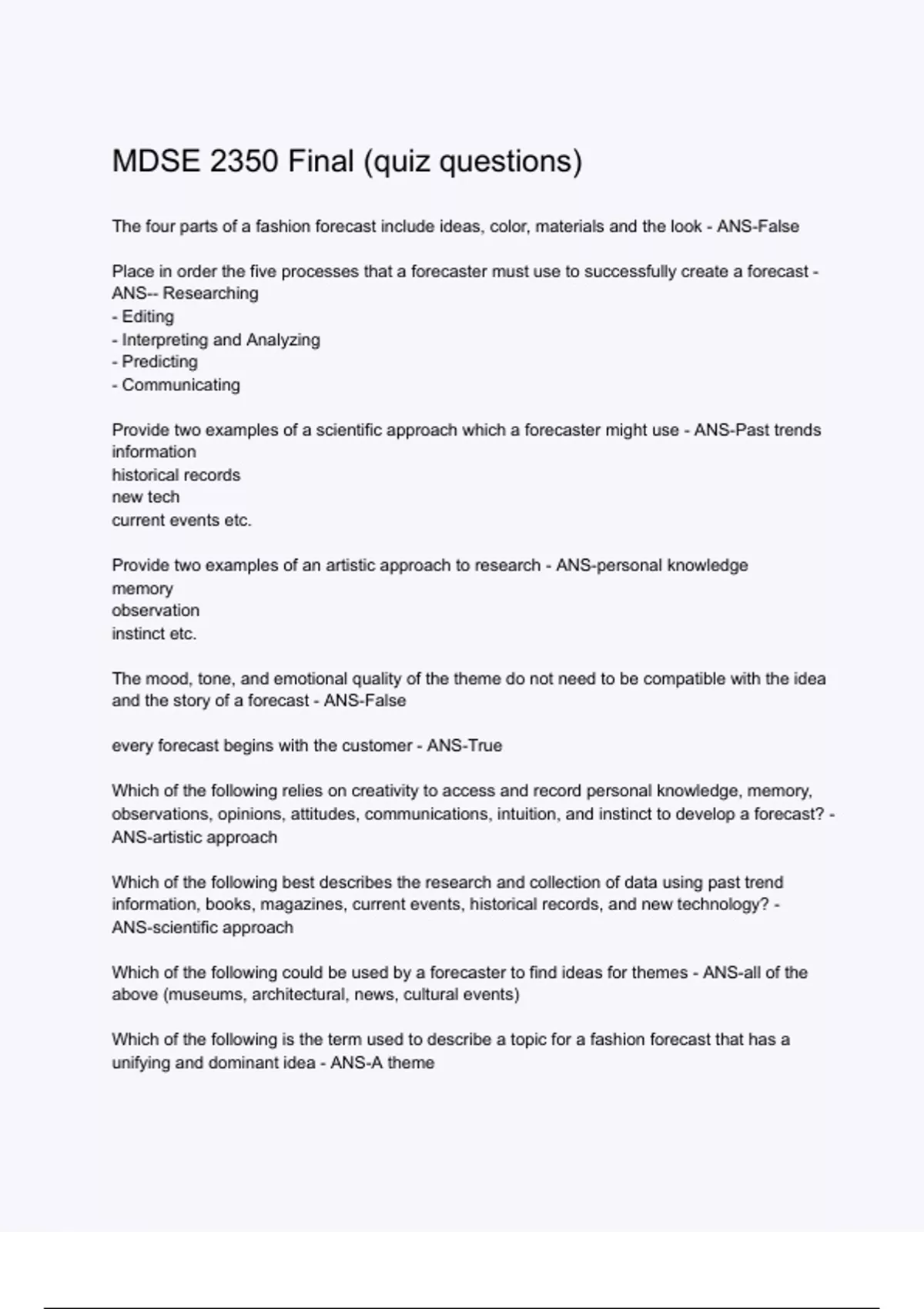 MDSE 2350 Final (quiz questions)

The four parts of a fashion forecast include ideas, color, materials and the look - ANS-False

Place in order the five processes that a forecaster must use to successfully create a forecast - ANS-- Researching
- Editing
- Interpreting and Analyzing
- Predicting
- Communicating

Provide two examples of a scientific approach which a forecaster might use - ANS-Past trends information
historical records
new tech
current events etc.

Provide two examples of an artistic approach to research - ANS-personal knowledge
memory
observation
instinct etc.

The mood, tone, and emotional quality of the theme do not need to be compatible with the idea and the story of a forecast - ANS-False

every forecast begins with the customer - ANS-True

Which of the following relies on creativity to access and record personal knowledge, memory, observations, opinions, attitudes, communications, intuition, and instinct to develop a forecast? - ANS-artistic approach

Which of the following best describes the research and collection of data using past trend information, books, magazines, current events, historical records, and new technology? - ANS-scientific approach

Which of the following could be used by a forecaster to find ideas for themes - ANS-all of the above (museums, architectural, news, cultural events)

Which of the following is the term used to describe a topic for a fashion forecast that has a unifying and dominant idea - ANS-A theme